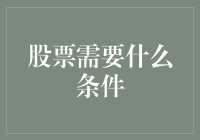 股票需要什么条件